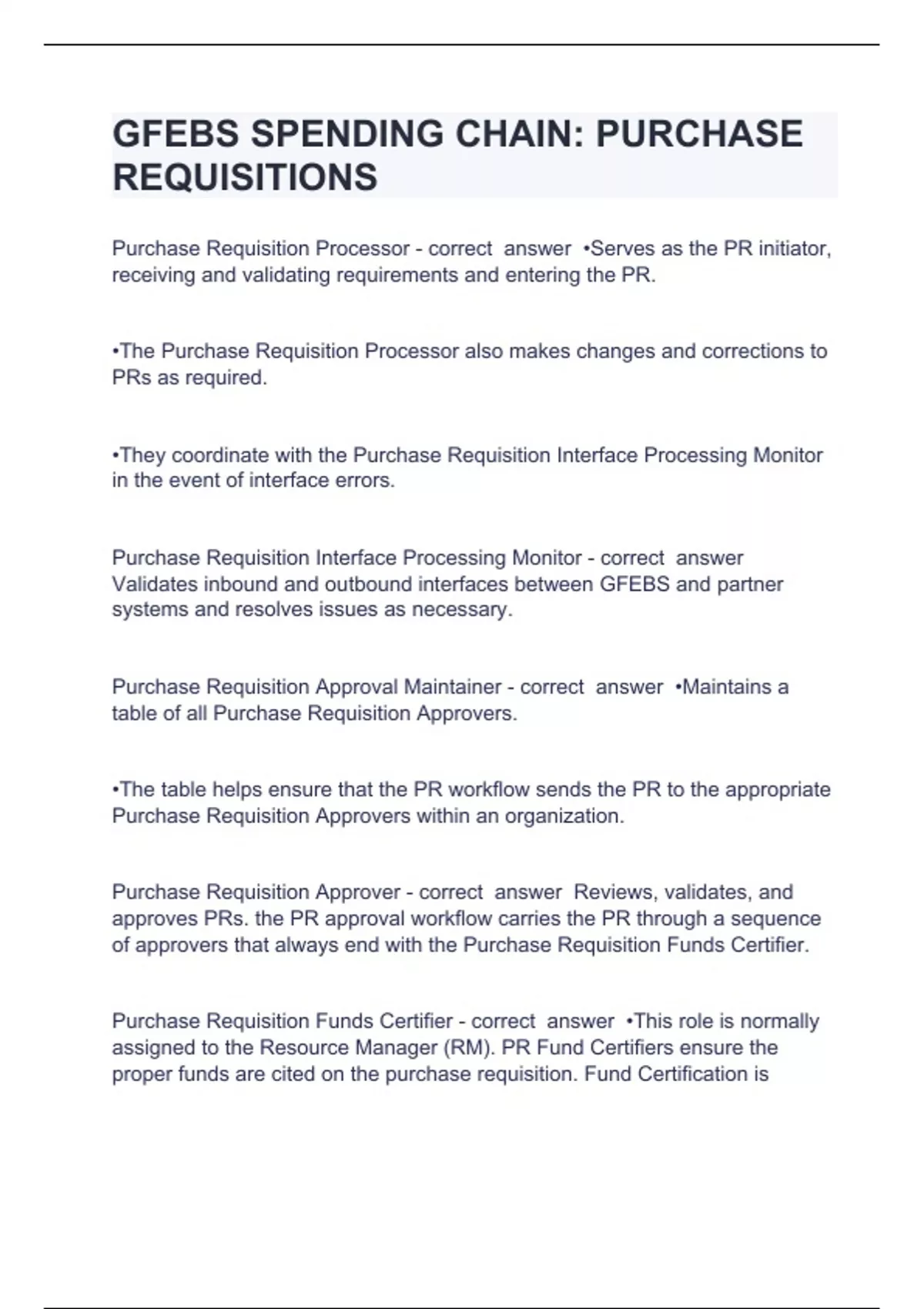 GFEBS SPENDING CHAIN: PURCHASE REQUISITIONS

Purchase Requisition Processor - correct answer •Serves as the PR initiator, receiving and validating requirements and entering the PR.

•The Purchase Requisition Processor also makes changes and corrections to PRs as required.

•They coordinate with the Purchase Requisition Interface Processing Monitor in the event of interface errors.

Purchase Requisition Interface Processing Monitor - correct answer Validates inbound and outbound interfaces between GFEBS and partner systems and resolves issues as necessary.

Purchase Requisition Approval Maintainer - correct answer •Maintains a table of all Purchase Requisition Approvers.

•The table helps ensure that the PR workflow sends the PR to the appropriate Purchase Requisition Approvers within an organization.

Purchase Requisition Approver - correct answer Reviews, validates, and approves PRs. the PR approval workflow carries the PR through a sequence of approvers that always end with the Purchase Requisition Funds Certifier.

Purchase Requisition Funds Certifier - correct answer •This role is normally assigned to the Resource Manager (RM). PR Fund Certifiers ensure the proper funds are cited on the purchase requisition. Fund Certification is